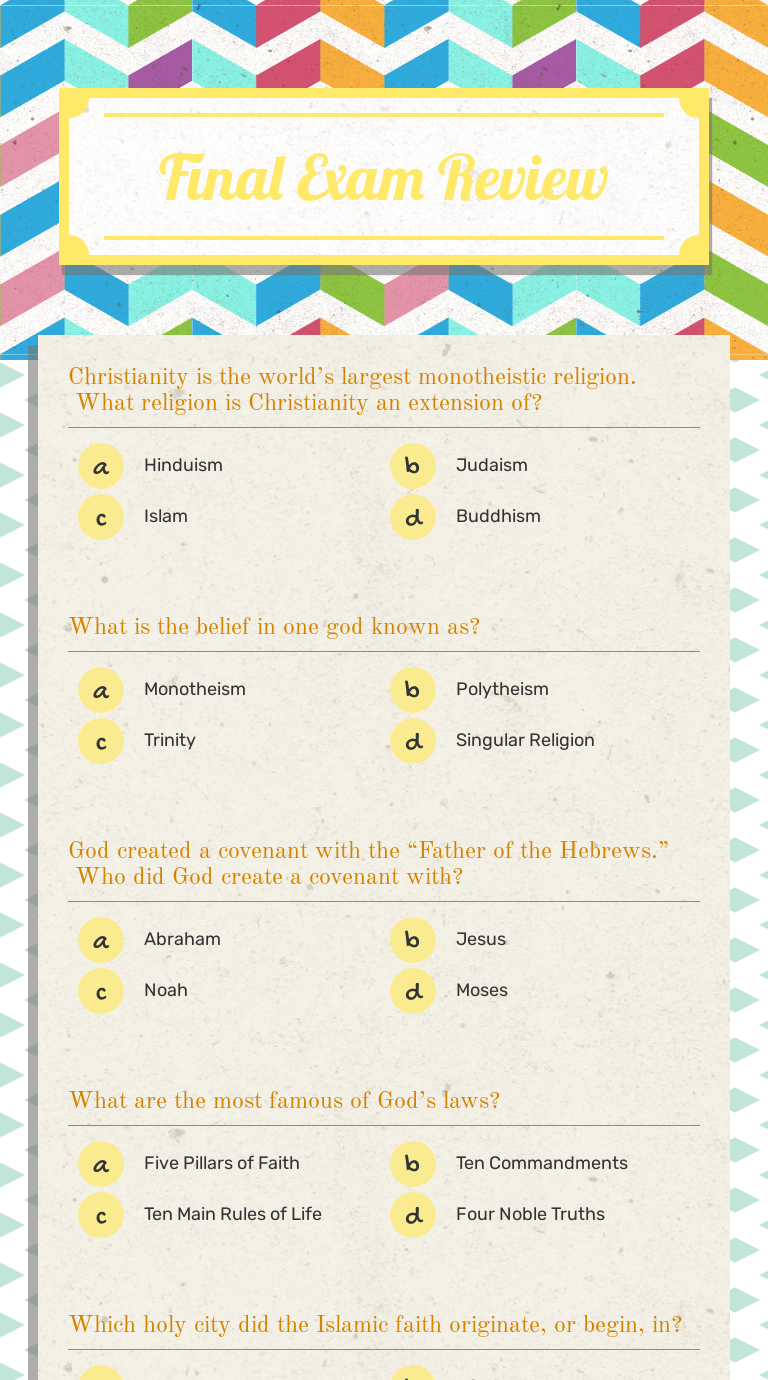 Final Exam Review

Christianity is the world's largest monotheistic religion. What religion is Christianity an extension of?

a Hinduism
b Judaism
c Islam
d Buddhism

What is the belief in one god known as?

a Monotheism
b Polytheism
c Trinity
d Singular Religion

God created a covenant with the "Father of the Hebrews." Who did God create a covenant with?

a Abraham
b Jesus
c Noah
d Moses

What are the most famous of God's laws?

a Five Pillars of Faith
b Ten Commandments
c Ten Main Rules of Life
d Four Noble Truths

Which holy city did the Islamic faith originate, or begin, in?